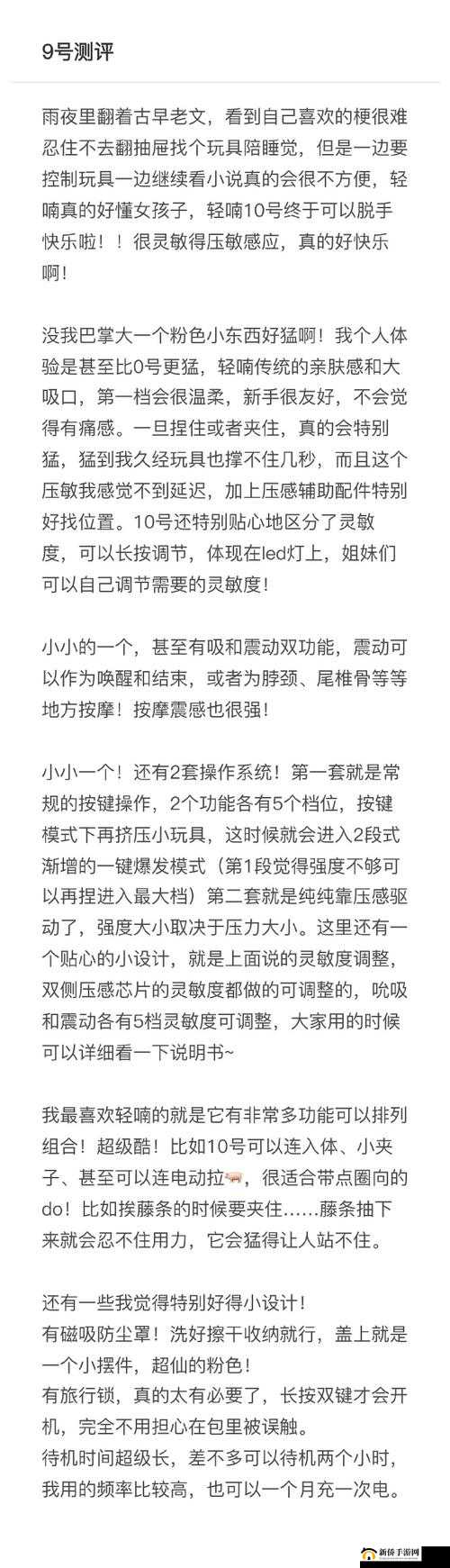 9号测评

雨夜里翻着古早老文，看到自己喜欢的梗很难忍住不去翻抽屉找个玩具陪睡觉，但是一边要控制玩具一边继续看小说真的会很不方便，轻喃真的好懂女孩子，轻喃10号终于可以脱手快乐啦！！很灵敏得压敏感应，真的好快乐啊！

没我巴掌大一个粉色小东西好猛啊！我个人体验是甚至比0号更猛，轻喃传统的亲肤感和大吸口，第一档会很温柔，新手很友好，不会觉得有痛感。一旦捏住或者夹住，真的会特别猛，猛到我久经玩具也撑不住几秒，而且这个压敏我感觉不到延迟，加上压感辅助配件特别好找位置。10号还特别贴心地区分了灵敏度，可以长按调节，体现在led灯上，姐妹们可以自己调节需要的灵敏度！

小小的一个，甚至有吸和震动双功能，震动可以作为唤醒和结束，或者为脖颈、尾椎骨等等地方按摩！按摩震感也很强！

小小一个！还有2套操作系统！第一套就是常规的按键操作，2个功能各有5个档位，按键模式下再挤压小玩具，这时候就会进入2段式渐增的一键爆发模式（第1段觉得强度不够可以再捏进入最大档）第二套就是纯纯靠压感驱动了，强度大小取决于压力大小。这里还有一个贴心的小设计，就是上面说的灵敏度调整，双侧压感芯片的灵敏度都做的可调整的，吮吸和震动各有5档灵敏度可调整，大家用的时候可以详细看一下说明书~

我最喜欢轻喃的就是它有非常多功能可以排列组合！超级酷！比如10号可以连入体、小夹子、甚至可以连电动拉🐖，很适合带点圈向的do！比如挨藤条的时候要夹住……藤条抽下来就会忍不住用力，它会猛得让人站不住。

还有一些我觉得特别好得小设计！
有磁吸防尘罩！洗好擦干收纳就行，盖上就是一个小摆件，超仙的粉色！
有旅行锁，真的太有必要了，长按双键才会开机，完全不用担心在包里被误触。
待机时间超级长，差不多可以待机两个小时，我用的频率比较高，也可以一个月充一次电。

新侨手游网